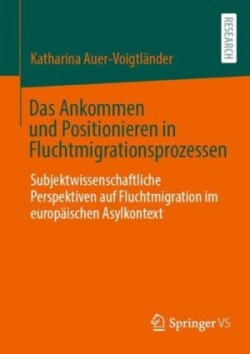 RESEARCH

Katharina Auer-Voigtländer

Das Ankommen und Positionieren in Fluchtmigrationsprozessen

Subjektwissenschaftliche Perspektiven auf Fluchtmigration im europäischen Asylkontext

Springer VS